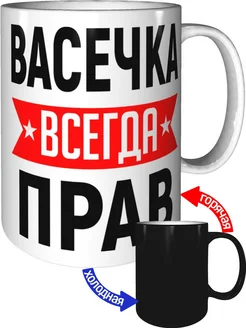 ВАСЕЧКА
ВСЕГДА
ПРАВ

горячая
холодная